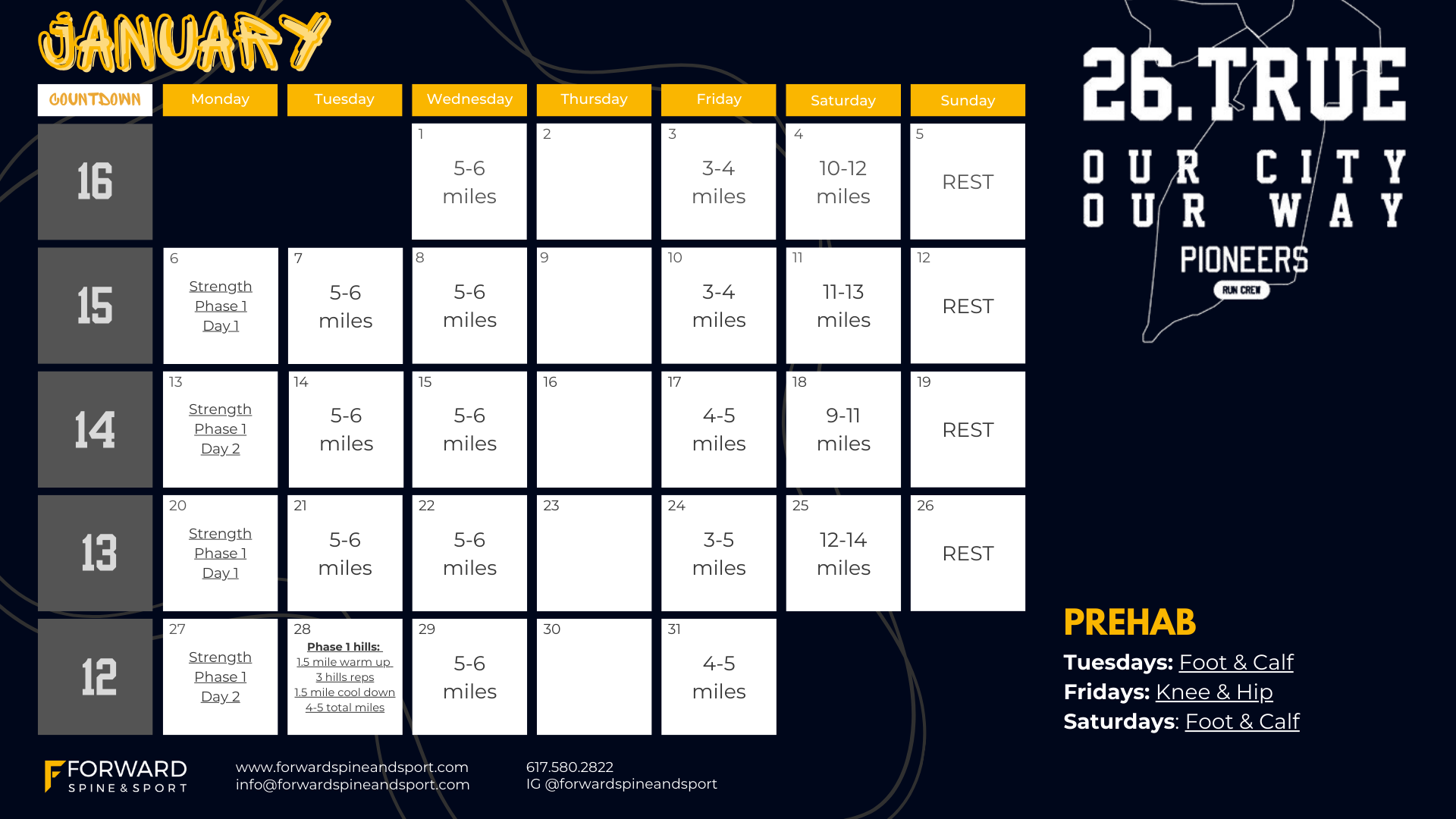 JANUARY

| COUNTDOWN | Monday | Tuesday | Wednesday | Thursday | Friday | Saturday | Sunday |
|---|---|---|---|---|---|---|---|
| 16 | | | 1 5-6 miles | 2 | 3 3-4 miles | 4 10-12 miles | 5 REST |
| 15 | 6 Strength Phase 1 Day 1 | 7 5-6 miles | 8 5-6 miles | 9 | 10 3-4 miles | 11 11-13 miles | 12 REST |
| 14 | 13 Strength Phase 1 Day 2 | 14 5-6 miles | 15 5-6 miles | 16 | 17 4-5 miles | 18 9-11 miles | 19 REST |
| 13 | 20 Strength Phase 1 Day 1 | 21 5-6 miles | 22 5-6 miles | 23 | 24 3-5 miles | 25 12-14 miles | 26 REST |
| 12 | 27 Strength Phase 1 Day 2 | 28 Phase 1 hills: 1.5 mile warm up 3 hills reps 1.5 mile cool down 4-5 total miles | 29 5-6 miles | 30 | 31 4-5 miles | | |

26.TRUE
OUR CITY
OUR WAY
PIONEERS
RUN CREW

PREHAB
Tuesdays: Foot & Calf
Fridays: Knee & Hip
Saturdays: Foot & Calf

FORWARD
SPINE & SPORT

www.forwardspineandsport.com
info@forwardspineandsport.com

617.580.2822
IG @forwardspineandsport